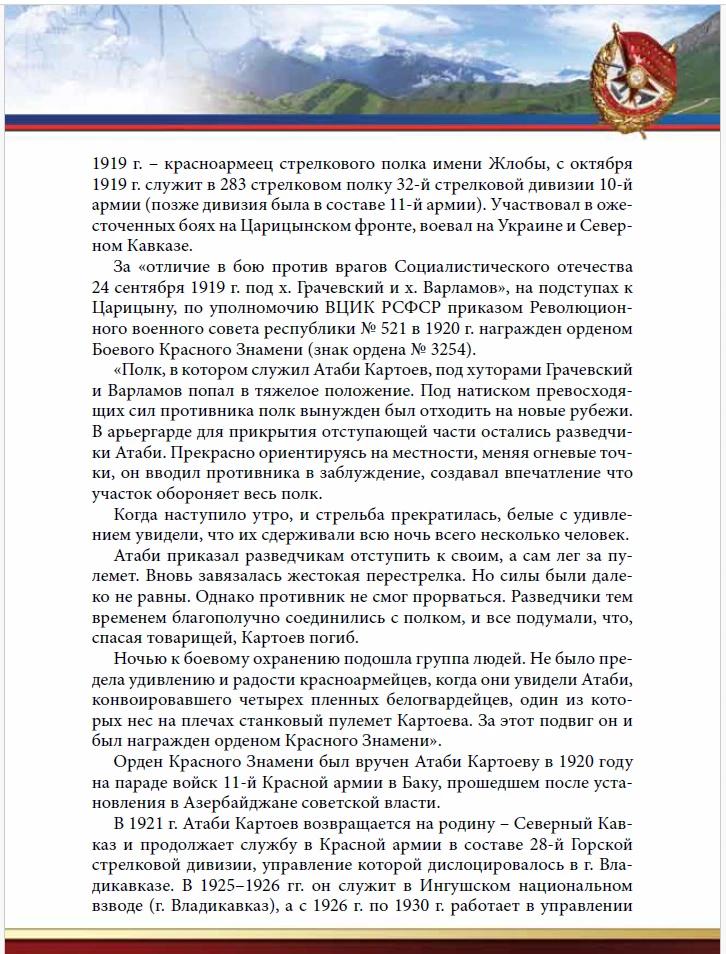 1919 г. – красноармеец стрелкового полка имени Жлобы, с октября 1919 г. служит в 283 стрелковом полку 32-й стрелковой дивизии 10-й армии (позже дивизия была в составе 11-й армии). Участвовал в ожесточенных боях на Царицынском фронте, воевал на Украине и Северном Кавказе.

За «отличие в бою против врагов Социалистического отечества 24 сентября 1919 г. под х. Грачевский и х. Варламов», на подступах к Царицыну, по уполномочию ВЦИК РСФСР приказом Революционного военного совета республики № 521 в 1920 г. награжден орденом Боевого Красного Знамени (знак ордена № 3254).

«Полк, в котором служил Атаби Картоев, под хуторами Грачевский и Варламов попал в тяжелое положение. Под натиском превосходящих сил противника полк вынужден был отходить на новые рубежи. В арьергарде для прикрытия отступающей части остались разведчики Атаби. Прекрасно ориентируясь на местности, меняя огневые точки, он вводил противника в заблуждение, создавал впечатление что участок обороняет весь полк.

Когда наступило утро, и стрельба прекратилась, белые с удивлением увидели, что их сдерживали всю ночь всего несколько человек.

Атаби приказал разведчикам отступить к своим, а сам лег за пулемет. Вновь завязалась жестокая перестрелка. Но силы были далеко не равны. Однако противник не смог прорваться. Разведчики тем временем благополучно соединились с полком, и все подумали, что, спасая товарищей, Картоев погиб.

Ночью к боевому охранению подошла группа людей. Не было предела удивлению и радости красноармейцев, когда они увидели Атаби, конвоировавшего четырех пленных белогвардейцев, один из которых нес на плечах станковый пулемет Картоева. За этот подвиг он и был награжден орденом Красного Знамени».

Орден Красного Знамени был вручен Атаби Картоеву в 1920 году на параде войск 11-й Красной армии в Баку, прошедшем после установления в Азербайджане советской власти.

В 1921 г. Атаби Картоев возвращается на родину – Северный Кавказ и продолжает службу в Красной армии в составе 28-й Горской стрелковой дивизии, управление которой дислоцировалось в г. Владикавказе. В 1925–1926 гг. он служит в Ингушском национальном взводе (г. Владикавказ), а с 1926 г. по 1930 г. работает в управлении